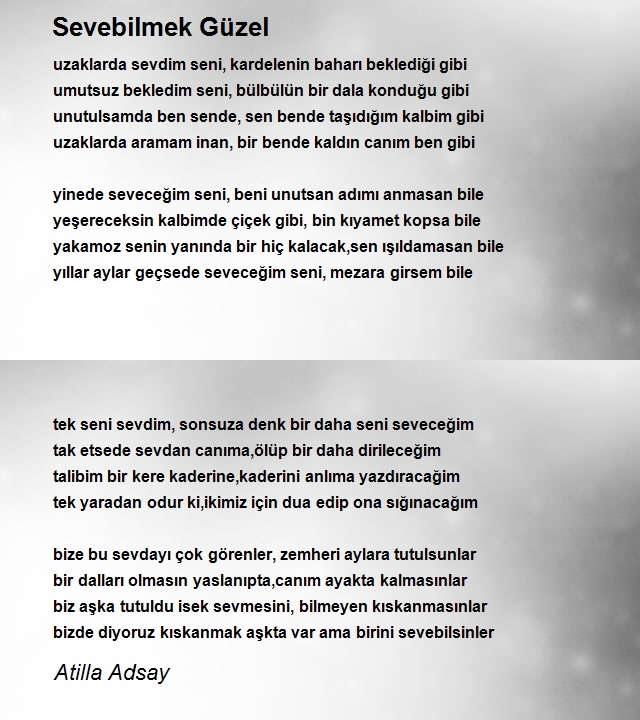 Sevebilmek Güzel

uzaklarda sevdim seni, kardelenin baharı beklediği gibi
umutsuz bekledim seni, bülbülün bir dala konduğu gibi
unutulsamda ben sende, sen bende taşıdığım kalbim gibi
uzaklarda aramam inan, bir bende kaldın canım ben gibi

yinede seveceğim seni, beni unutsan adımı anmasan bile
yeşereceksin kalbimde çiçek gibi, bin kıyamet kopsa bile
yakamoz senin yanında bir hiç kalacak,sen ışıldamasan bile
yıllar aylar geçsede seveceğim seni, mezara girsem bile

tek seni sevdim, sonsuza denk bir daha seni seveceğim
tak etsede sevdan canıma,ölüp bir daha dirileceğim
talibim bir kere kaderine,kaderini anlıma yazdıracağım
tek yaradan odur ki,ikimiz için dua edip ona sığınacağım

bize bu sevdayı çok görenler, zemheri aylara tutulsunlar
bir dalları olmasın yaslanıpta,canım ayakta kalmasınlar
biz aşka tutuldu isek sevmesini, bilmeyen kıskanmasınlar
bizde diyoruz kıskanmak aşkta var ama birini sevebilsinler

Atilla Adsay